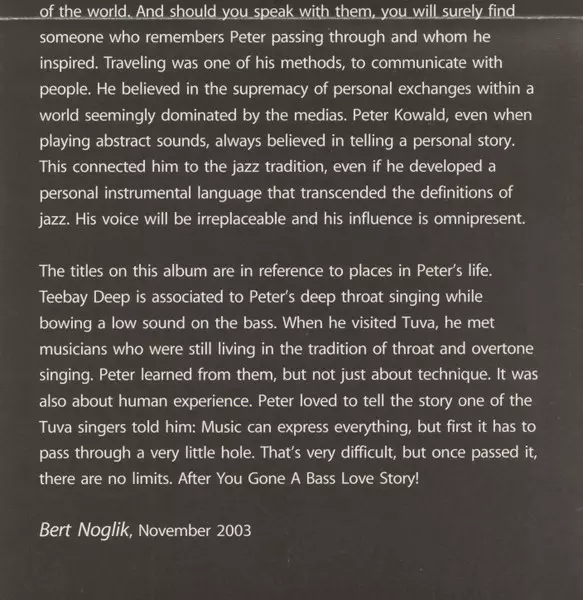 of the world. And should you speak with them, you will surely find someone who remembers Peter passing through and whom he inspired. Traveling was one of his methods, to communicate with people. He believed in the supremacy of personal exchanges within a world seemingly dominated by the medias. Peter Kowald, even when playing abstract sounds, always believed in telling a personal story. This connected him to the jazz tradition, even if he developed a personal instrumental language that transcended the definitions of jazz. His voice will be irreplaceable and his influence is omnipresent.

The titles on this album are in reference to places in Peter's life. Teebay Deep is associated to Peter's deep throat singing while bowing a low sound on the bass. When he visited Tuva, he met musicians who were still living in the tradition of throat and overtone singing. Peter learned from them, but not just about technique. It was also about human experience. Peter loved to tell the story one of the Tuva singers told him: Music can express everything, but first it has to pass through a very little hole. That's very difficult, but once passed it, there are no limits. After You Gone A Bass Love Story!

Bert Noglik, November 2003